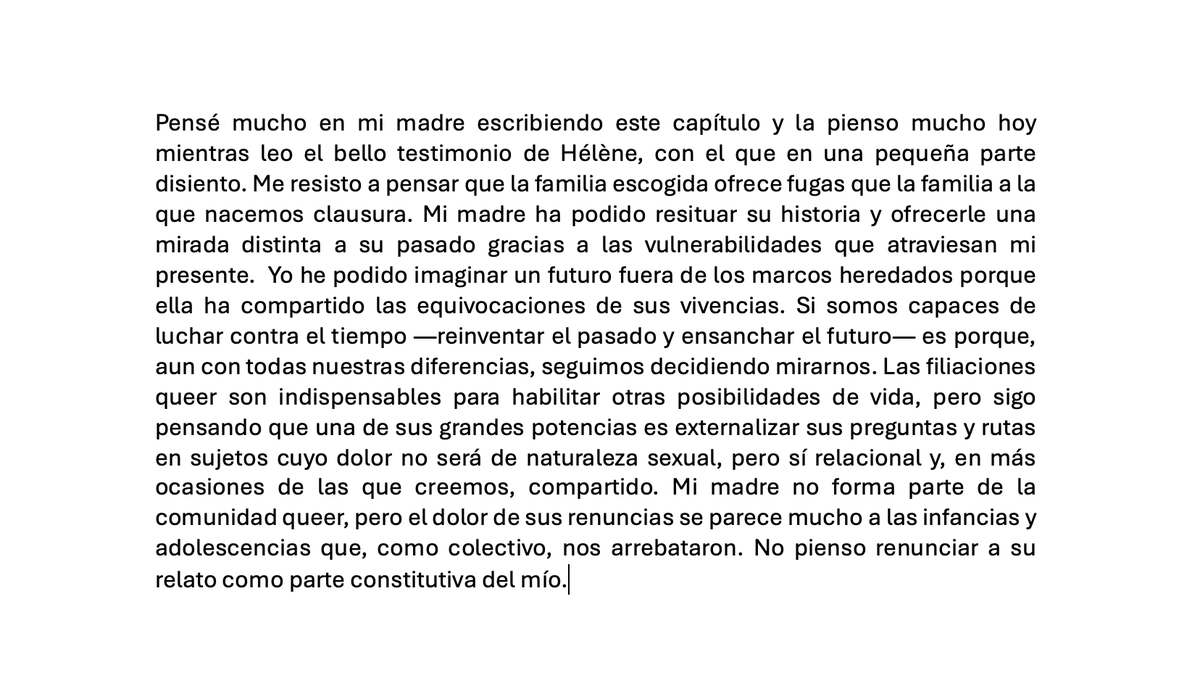 Pensé mucho en mi madre escribiendo este capítulo y la pienso mucho hoy mientras leo el bello testimonio de Hélène, con el que en una pequeña parte disiento. Me resisto a pensar que la familia escogida ofrece fugas que la familia a la que nacemos clausura. Mi madre ha podido resituar su historia y ofrecerle una mirada distinta a su pasado gracias a las vulnerabilidades que atraviesan mi presente. Yo he podido imaginar un futuro fuera de los marcos heredados porque ella ha compartido las equivocaciones de sus vivencias. Si somos capaces de luchar contra el tiempo —reinventar el pasado y ensanchar el futuro— es porque, aun con todas nuestras diferencias, seguimos decidiendo mirarnos. Las filiaciones queer son indispensables para habilitar otras posibilidades de vida, pero sigo pensando que una de sus grandes potencias es externalizar sus preguntas y rutas en sujetos cuyo dolor no será de naturaleza sexual, pero sí relacional y, en más ocasiones de las que creemos, compartido. Mi madre no forma parte de la comunidad queer, pero el dolor de sus renuncias se parece mucho a las infancias y adolescencias que, como colectivo, nos arrebataron. No pienso renunciar a su relato como parte constitutiva del mío.